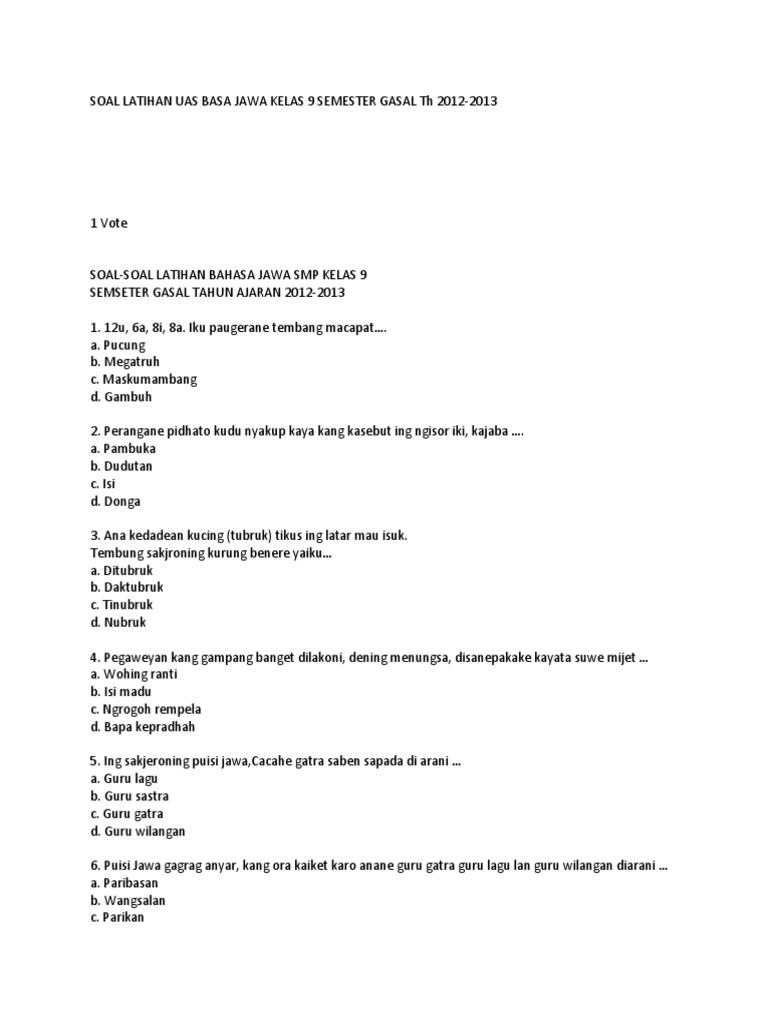 SOAL LATIHAN UAS BASA JAWA KELAS 9 SEMESTER GASAL Th 2012-2013

1 Vote

SOAL-SOAL LATIHAN BAHASA JAWA SMP KELAS 9
SEMSETER GASAL TAHUN AJARAN 2012-2013

1. 12u, 6a, 8i, 8a. Iku paugerane tembang macapat....
a. Pucung
b. Megatruh
c. Maskumambang
d. Gambuh

2. Perangane pidhato kudu nyakup kaya kang kasebut ing ngisor iki, kajaba ....
a. Pambuka
b. Dudutan
c. Isi
d. Donga

3. Ana kedadean kucing (tubruk) tikus ing latar mau isuk.
Tembung sakjroning kurung benere yaiku...
a. Ditubruk
b. Daktubruk
c. Tinubruk
d. Nubruk

4. Pegaweyan kang gampang banget dilakoni, dening menungsa, disanepakake kayata suwe mijet ...
a. Wohing ranti
b. Isi madu
c. Ngrogoh rempela
d. Bapa kepradhah

5. Ing sakjeroning puisi jawa,Cacahe gatra saben sapada di arani ...
a. Guru lagu
b. Guru sastra
c. Guru gatra
d. Guru wilangan

6. Puisi Jawa gagrag anyar, kang ora kaiket karo anane guru gatra guru lagu lan guru wilangan diarani ...
a. Paribasan
b. Wangsalan
c. Parikan